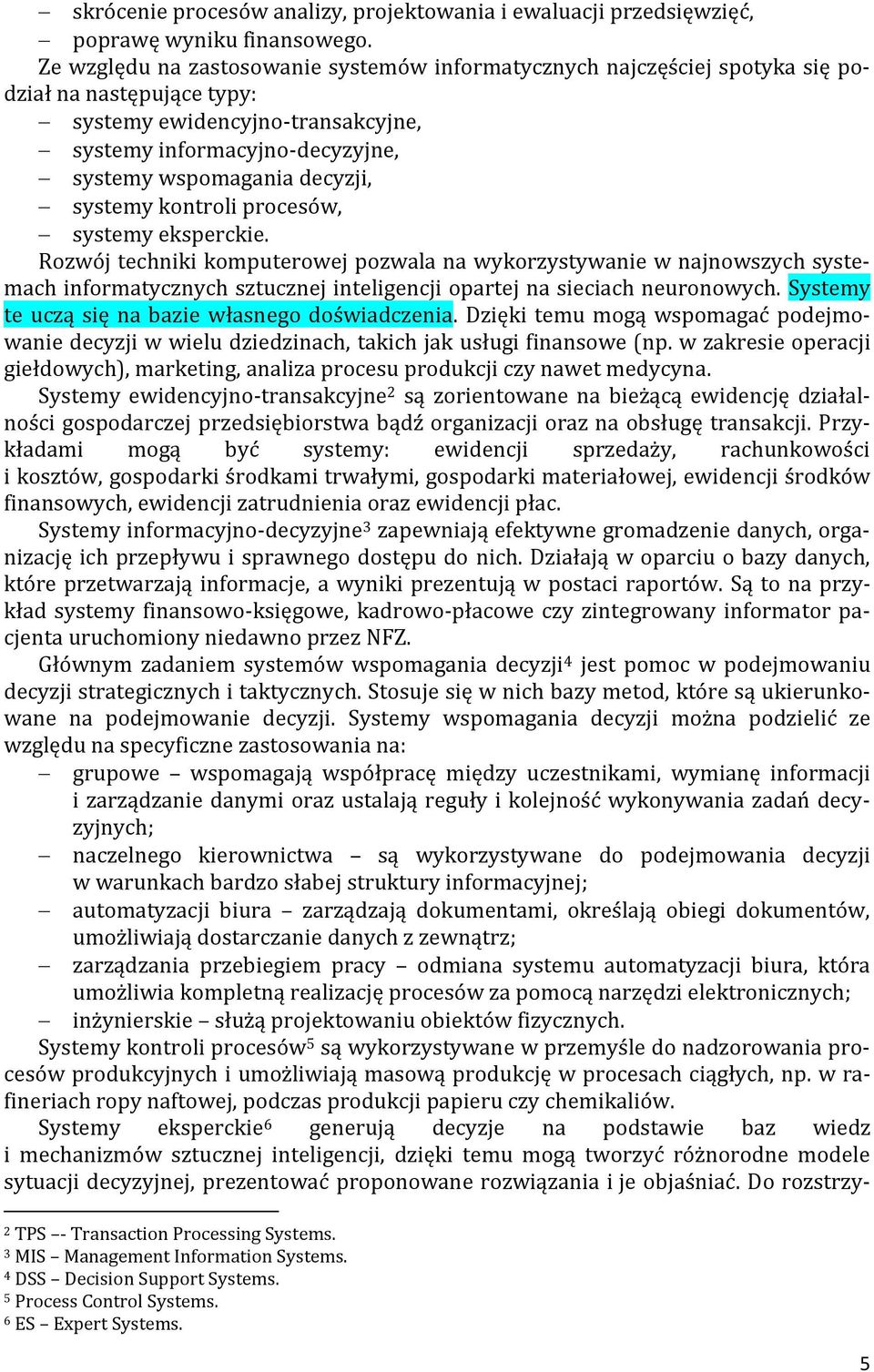 – skrócenie procesów analizy, projektowania i ewaluacji przedsięwzięć,
– poprawę wyniku finansowego.

Ze względu na zastosowanie systemów informatycznych najczęściej spotyka się podział na następujące typy:
– systemy ewidencyjno-transakcyjne,
– systemy informacyjno-decyzyjne,
– systemy wspomagania decyzji,
– systemy kontroli procesów,
– systemy eksperckie.

Rozwój techniki komputerowej pozwala na wykorzystywanie w najnowszych systemach informatycznych sztucznej inteligencji opartej na sieciach neuronowych. Systemy te uczą się na bazie własnego doświadczenia. Dzięki temu mogą wspomagać podejmowanie decyzji w wielu dziedzinach, takich jak usługi finansowe (np. w zakresie operacji giełdowych), marketing, analiza procesu produkcji czy nawet medycyna.

Systemy ewidencyjno-transakcyjne$^2$ są zorientowane na bieżącą ewidencję działalności gospodarczej przedsiębiorstwa bądź organizacji oraz na obsługę transakcji. Przykładami mogą być systemy: ewidencji sprzedaży, rachunkowości i kosztów, gospodarki środkami trwałymi, gospodarki materiałowej, ewidencji środków finansowych, ewidencji zatrudnienia oraz ewidencji płac.

Systemy informacyjno-decyzyjne$^3$ zapewniają efektywne gromadzenie danych, organizację ich przepływu i sprawnego dostępu do nich. Działają w oparciu o bazy danych, które przetwarzają informacje, a wyniki prezentują w postaci raportów. Są to na przykład systemy finansowo-księgowe, kadrowo-płacowe czy zintegrowany informator pacjenta uruchomiony niedawno przez NFZ.

Głównym zadaniem systemów wspomagania decyzji$^4$ jest pomoc w podejmowaniu decyzji strategicznych i taktycznych. Stosuje się w nich bazy metod, które są ukierunkowane na podejmowanie decyzji. Systemy wspomagania decyzji można podzielić ze względu na specyficzne zastosowania na:
– grupowe – wspomagają współpracę między uczestnikami, wymianę informacji i zarządzanie danymi oraz ustalają reguły i kolejność wykonywania zadań decyzyjnych;
– naczelnego kierownictwa – są wykorzystywane do podejmowania decyzji w warunkach bardzo słabej struktury informacyjnej;
– automatyzacji biura – zarządzają dokumentami, określają obiegi dokumentów, umożliwiają dostarczanie danych z zewnątrz;
– zarządzania przebiegiem pracy – odmiana systemu automatyzacji biura, która umożliwia kompletną realizację procesów za pomocą narzędzi elektronicznych;
– inżynierskie – służą projektowaniu obiektów fizycznych.

Systemy kontroli procesów$^5$ są wykorzystywane w przemyśle do nadzorowania procesów produkcyjnych i umożliwiają masową produkcję w procesach ciągłych, np. w rafineriach ropy naftowej, podczas produkcji papieru czy chemikaliów.

Systemy eksperckie$^6$ generują decyzje na podstawie baz wiedz i mechanizmów sztucznej inteligencji, dzięki temu mogą tworzyć różnorodne modele sytuacji decyzyjnej, prezentować proponowane rozwiązania i je objaśniać. Do rozstrzy-

$^2$ TPS –- Transaction Processing Systems.
$^3$ MIS – Management Information Systems.
$^4$ DSS – Decision Support Systems.
$^5$ Process Control Systems.
$^6$ ES – Expert Systems.

5